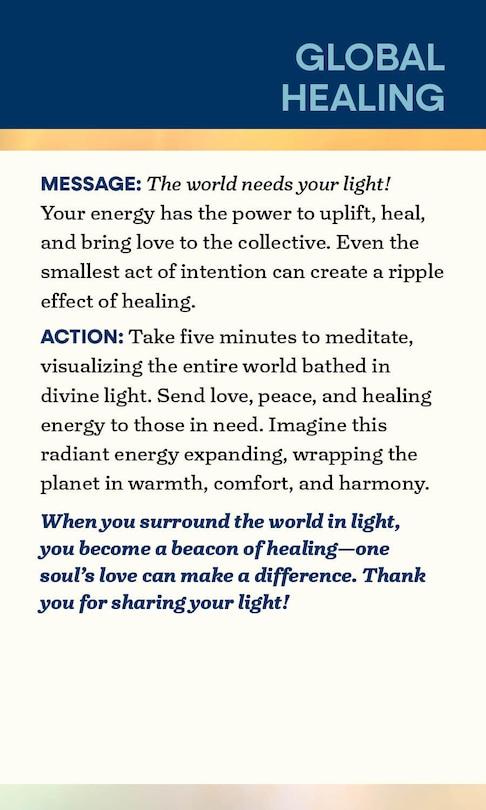 GLOBAL HEALING

MESSAGE: The world needs your light! Your energy has the power to uplift, heal, and bring love to the collective. Even the smallest act of intention can create a ripple effect of healing.

ACTION: Take five minutes to meditate, visualizing the entire world bathed in divine light. Send love, peace, and healing energy to those in need. Imagine this radiant energy expanding, wrapping the planet in warmth, comfort, and harmony.

When you surround the world in light, you become a beacon of healing—one soul's love can make a difference. Thank you for sharing your light!